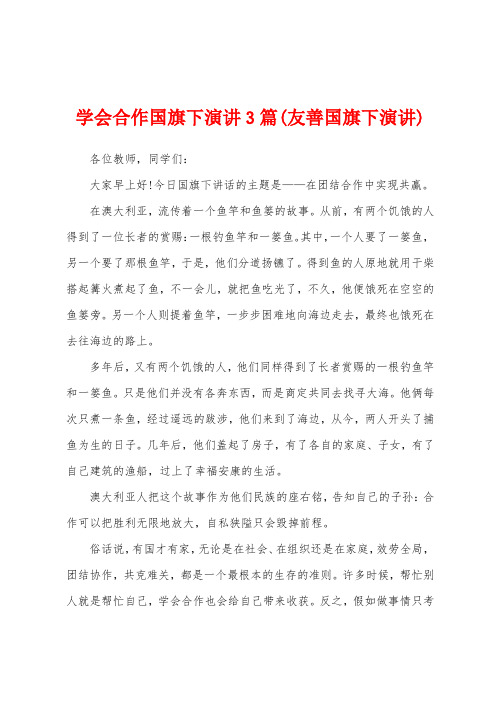 学会合作国旗下演讲3篇(友善国旗下演讲)

各位教师，同学们：

大家早上好!今日国旗下讲话的主题是——在团结合作中实现共赢。

在澳大利亚，流传着一个鱼竿和鱼篓的故事。从前，有两个饥饿的人得到了一位长者的赏赐：一根钓鱼竿和一篓鱼。其中，一个人要了一篓鱼，另一个要了那根鱼竿，于是，他们分道扬镳了。得到鱼的人原地就用干柴搭起篝火煮起了鱼，不一会儿，就把鱼吃光了，不久，他便饿死在空空的鱼篓旁。另一个人则提着鱼竿，一步步困难地向海边走去，最终也饿死在去往海边的路上。

多年后，又有两个饥饿的人，他们同样得到了长者赏赐的一根钓鱼竿和一篓鱼。只是他们并没有各奔东西，而是商定共同去找寻大海。他俩每次只煮一条鱼，经过遥远的跋涉，他们来到了海边，从今，两人开头了捕鱼为生的日子。几年后，他们盖起了房子，有了各自的家庭、子女，有了自己建筑的渔船，过上了幸福安康的生活。

澳大利亚人把这个故事作为他们民族的座右铭，告知自己的子孙：合作可以把胜利无限地放大，自私狭隘只会毁掉前程。

俗话说，有国才有家，无论是在社会、在组织还是在家庭，效劳全局，团结协作，共克难关，都是一个最根本的生存的准则。许多时候，帮忙别人就是帮忙自己，学会合作也会给自己带来收获。反之，假如做事情只考